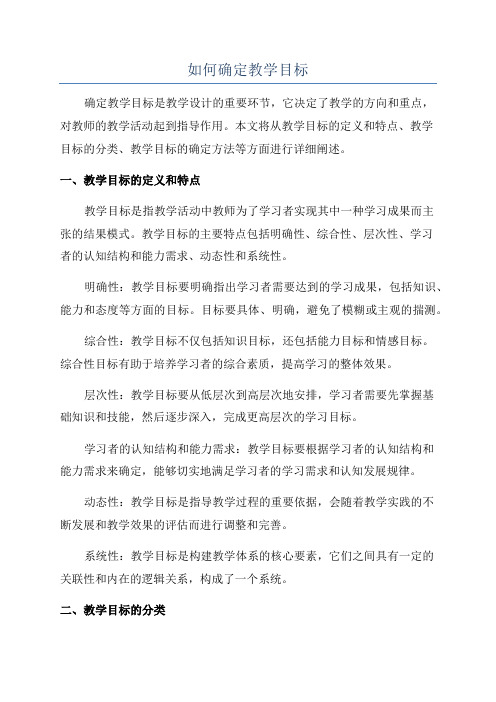 如何确定教学目标

确定教学目标是教学设计的重要环节，它决定了教学的方向和重点，对教师的教学活动起到指导作用。本文将从教学目标的定义和特点、教学目标的分类、教学目标的确定方法等方面进行详细阐述。

一、教学目标的定义和特点

教学目标是指教学活动中教师为了学习者实现其中一种学习成果而主张的结果模式。教学目标的主要特点包括明确性、综合性、层次性、学习者的认知结构和能力需求、动态性和系统性。

明确性：教学目标要明确指出学习者需要达到的学习成果，包括知识、能力和态度等方面的目标。目标要具体、明确，避免了模糊或主观的揣测。

综合性：教学目标不仅包括知识目标，还包括能力目标和情感目标。综合性目标有助于培养学习者的综合素质，提高学习的整体效果。

层次性：教学目标要从低层次到高层次地安排，学习者需要先掌握基础知识和技能，然后逐步深入，完成更高层次的学习目标。

学习者的认知结构和能力需求：教学目标要根据学习者的认知结构和能力需求来确定，能够切实地满足学习者的学习需求和认知发展规律。

动态性：教学目标是指导教学过程的重要依据，会随着教学实践的不断发展和教学效果的评估而进行调整和完善。

系统性：教学目标是构建教学体系的核心要素，它们之间具有一定的关联性和内在的逻辑关系，构成了一个系统。

二、教学目标的分类